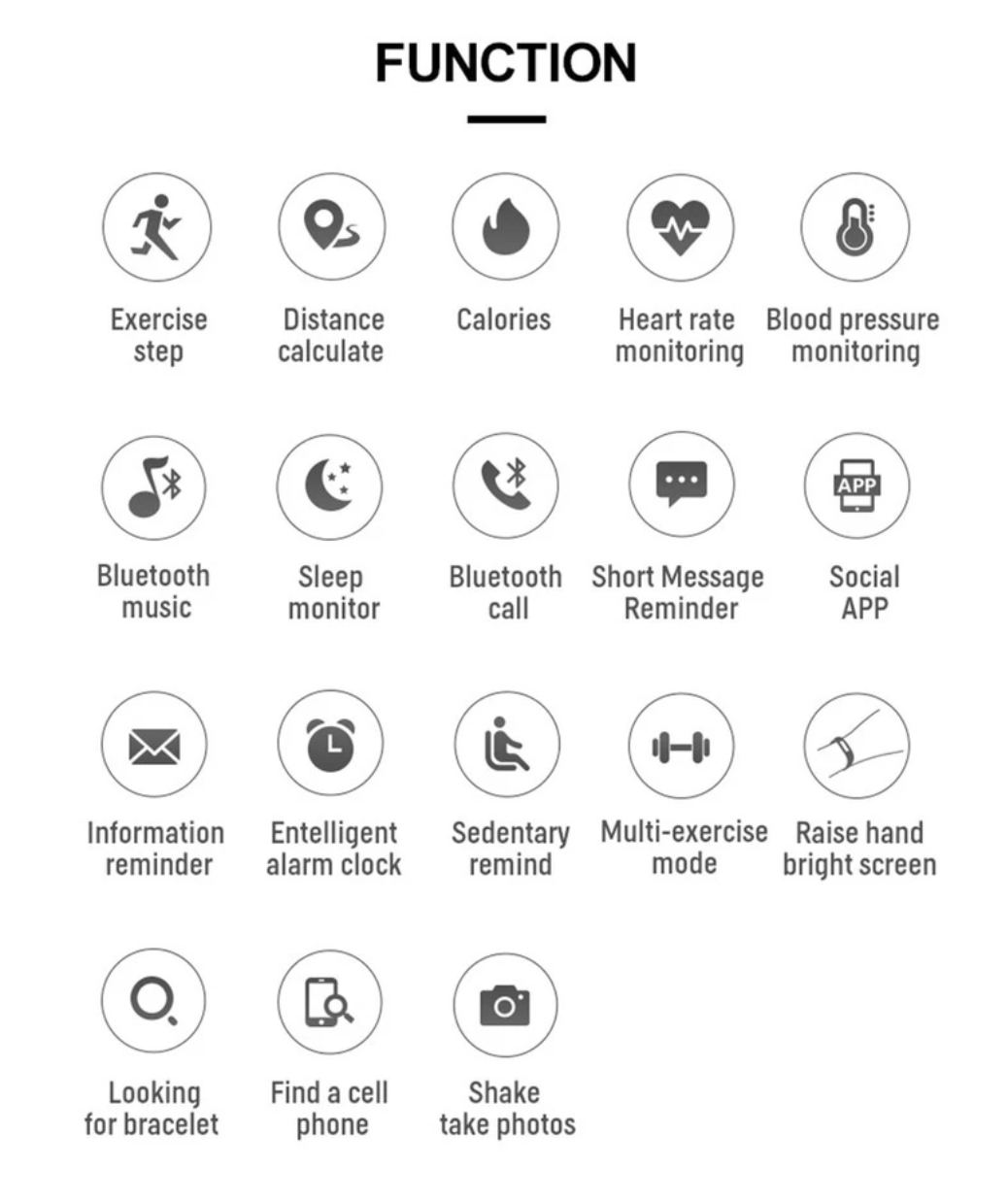 FUNCTION

Exercise step

Distance calculate

Calories

Heart rate monitoring

Blood pressure monitoring

Bluetooth music

Sleep monitor

Bluetooth call

Short Message Reminder

APP

Social APP

Information reminder

Entelligent alarm clock

Sedentary remind

Multi-exercise mode

Raise hand bright screen

Looking for bracelet

Find a cell phone

Shake take photos